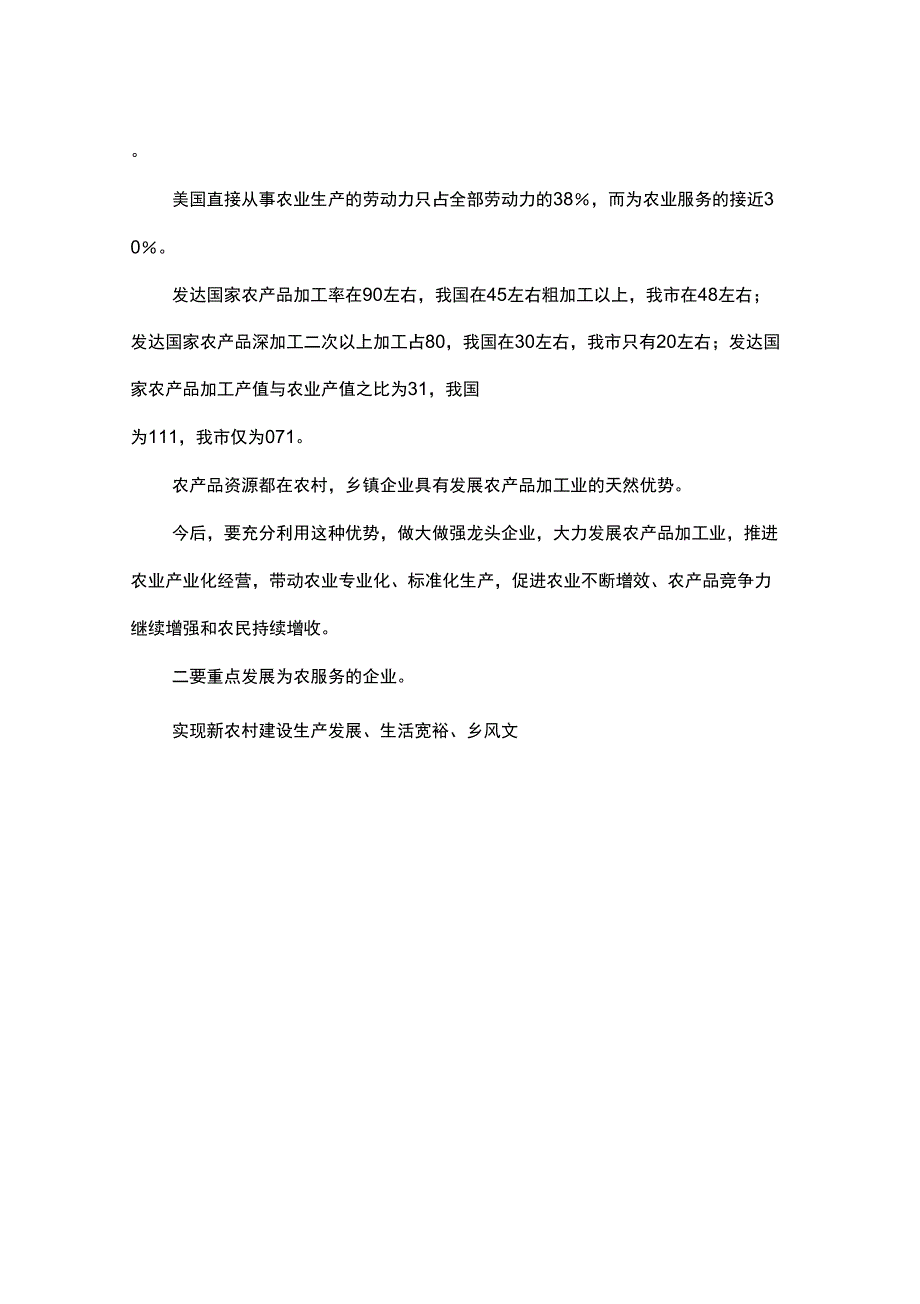 。

美国直接从事农业生产的劳动力只占全部劳动力的38%，而为农业服务的接近30%。

发达国家农产品加工率在90左右，我国在45左右粗加工以上，我市在48左右；发达国家农产品深加工二次以上加工占80，我国在30左右，我市只有20左右；发达国家农产品加工产值与农业产值之比为31，我国
为111，我市仅为071。

农产品资源都在农村，乡镇企业具有发展农产品加工业的天然优势。

今后，要充分利用这种优势，做大做强龙头企业，大力发展农产品加工业，推进农业产业化经营，带动农业专业化、标准化生产，促进农业不断增效、农产品竞争力继续增强和农民持续增收。

二要重点发展为农服务的企业。

实现新农村建设生产发展、生活宽裕、乡风文